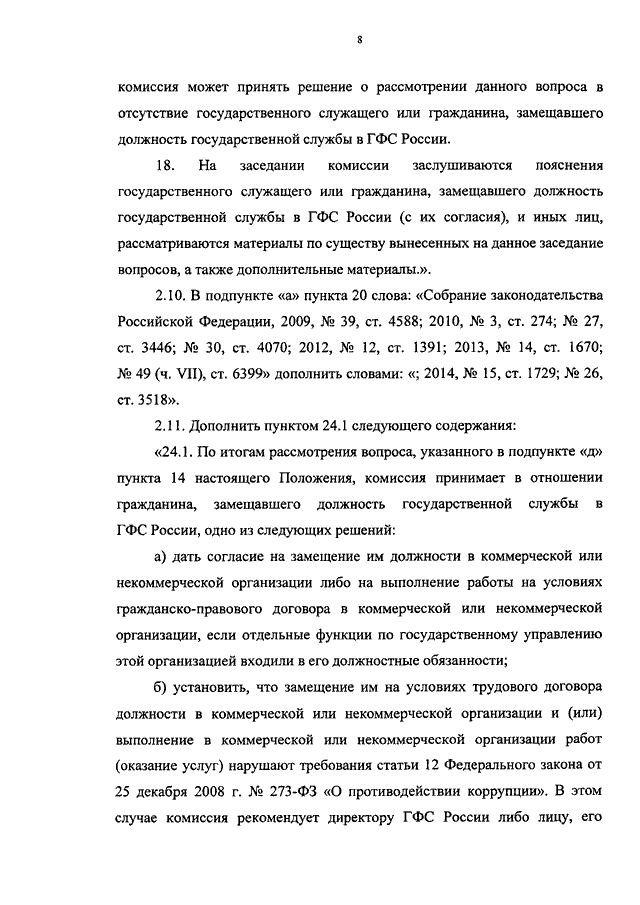 8

комиссия может принять решение о рассмотрении данного вопроса в отсутствие государственного служащего или гражданина, замещавшего должность государственной службы в ГФС России.

18. На заседании комиссии заслушиваются пояснения государственного служащего или гражданина, замещавшего должность государственной службы в ГФС России (с их согласия), и иных лиц, рассматриваются материалы по существу вынесенных на данное заседание вопросов, а также дополнительные материалы.».

2.10. В подпункте «а» пункта 20 слова: «Собрание законодательства Российской Федерации, 2009, № 39, ст. 4588; 2010, № 3, ст. 274; № 27, ст. 3446; № 30, ст. 4070; 2012, № 12, ст. 1391; 2013, № 14, ст. 1670; № 49 (ч. VII), ст. 6399» дополнить словами: «; 2014, № 15, ст. 1729; № 26, ст. 3518».

2.11. Дополнить пунктом 24.1 следующего содержания:

«24.1. По итогам рассмотрения вопроса, указанного в подпункте «д» пункта 14 настоящего Положения, комиссия принимает в отношении гражданина, замещавшего должность государственной службы в ГФС России, одно из следующих решений:

а) дать согласие на замещение им должности в коммерческой или некоммерческой организации либо на выполнение работы на условиях гражданско-правового договора в коммерческой или некоммерческой организации, если отдельные функции по государственному управлению этой организацией входили в его должностные обязанности;

б) установить, что замещение им на условиях трудового договора должности в коммерческой или некоммерческой организации и (или) выполнение в коммерческой или некоммерческой организации работ (оказание услуг) нарушают требования статьи 12 Федерального закона от 25 декабря 2008 г. № 273-ФЗ «О противодействии коррупции». В этом случае комиссия рекомендует директору ГФС России либо лицу, его